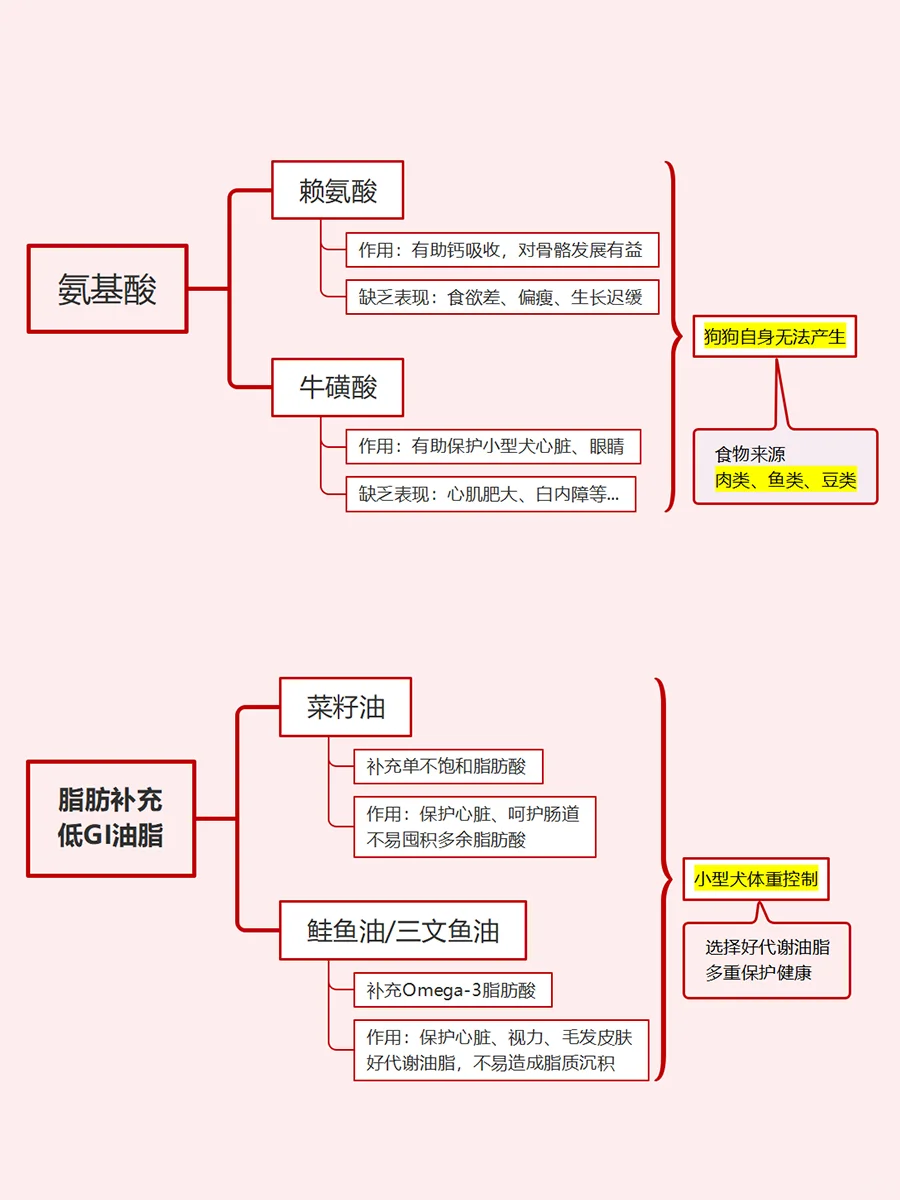 氨基酸

赖氨酸

作用：有助钙吸收，对骨骼发展有益

缺乏表现：食欲差、偏瘦、生长迟缓

牛磺酸

作用：有助保护小型犬心脏、眼睛

缺乏表现：心肌肥大、白内障等...

狗狗自身无法产生

食物来源
肉类、鱼类、豆类

脂肪补充
低GI油脂

菜籽油

补充单不饱和脂肪酸

作用：保护心脏、呵护肠道
不易囤积多余脂肪酸

鲑鱼油/三文鱼油

补充Omega-3脂肪酸

作用：保护心脏、视力、毛发皮肤
好代谢油脂，不易造成脂质沉积

小型犬体重控制

选择好代谢油脂
多重保护健康